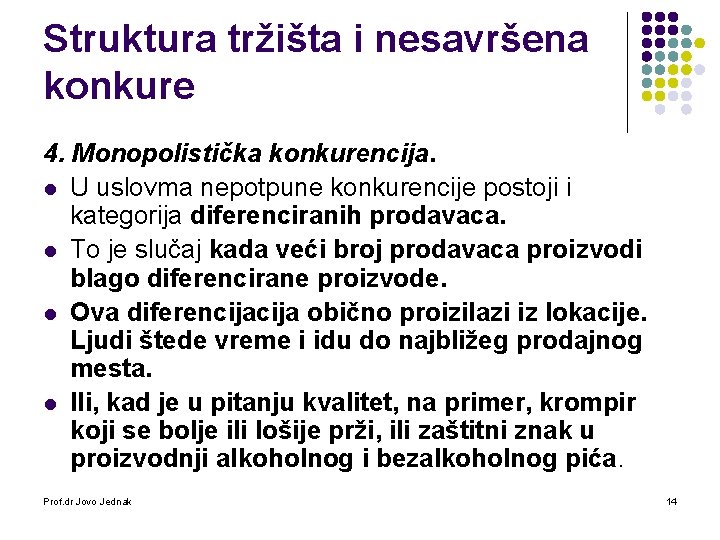 Struktura tržišta i nesavršena konkure

4. Monopolistička konkurencija.

- U uslovma nepotpune konkurencije postoji i kategorija diferenciranih prodavaca.
- To je slučaj kada veći broj prodavaca proizvodi blago diferencirane proizvode.
- Ova diferencijacija obično proizilazi iz lokacije. Ljudi štede vreme i idu do najbližeg prodajnog mesta.
- Ili, kad je u pitanju kvalitet, na primer, krompir koji se bolje ili lošije prži, ili zaštitni znak u proizvodnji alkoholnog i bezalkoholnog pića.

Prof.dr Jovo Jednak

14